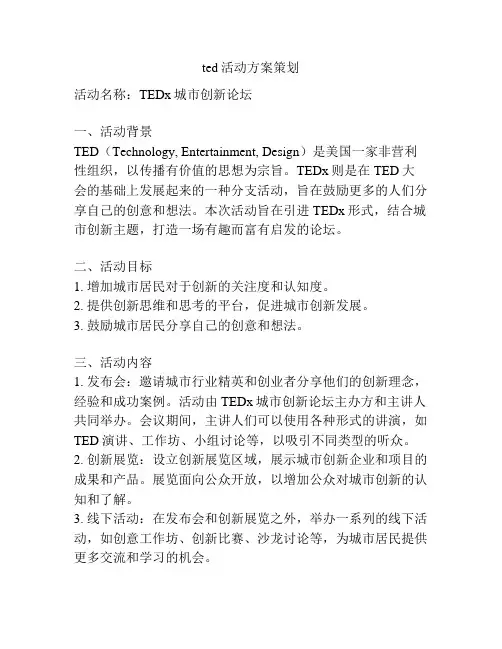 ted 活动方案策划

活动名称：TEDx 城市创新论坛

一、活动背景

TED（Technology, Entertainment, Design）是美国一家非营利性组织，以传播有价值的思想为宗旨。TEDx 则是在 TED 大会的基础上发展起来的一种分支活动，旨在鼓励更多的人们分享自己的创意和想法。本次活动旨在引进 TEDx 形式，结合城市创新主题，打造一场有趣而富有启发的论坛。

二、活动目标

1. 增加城市居民对于创新的关注度和认知度。
2. 提供创新思维和思考的平台，促进城市创新发展。
3. 鼓励城市居民分享自己的创意和想法。

三、活动内容

1. 发布会：邀请城市行业精英和创业者分享他们的创新理念，经验和成功案例。活动由 TEDx 城市创新论坛主办方和主讲人共同举办。会议期间，主讲人们可以使用各种形式的讲演，如 TED 演讲、工作坊、小组讨论等，以吸引不同类型的听众。
2. 创新展览：设立创新展览区域，展示城市创新企业和项目的成果和产品。展览面向公众开放，以增加公众对城市创新的认知和了解。
3. 线下活动：在发布会和创新展览之外，举办一系列的线下活动，如创意工作坊、创新比赛、沙龙讨论等，为城市居民提供更多交流和学习的机会。